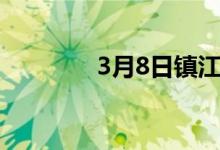 3月8日镇江